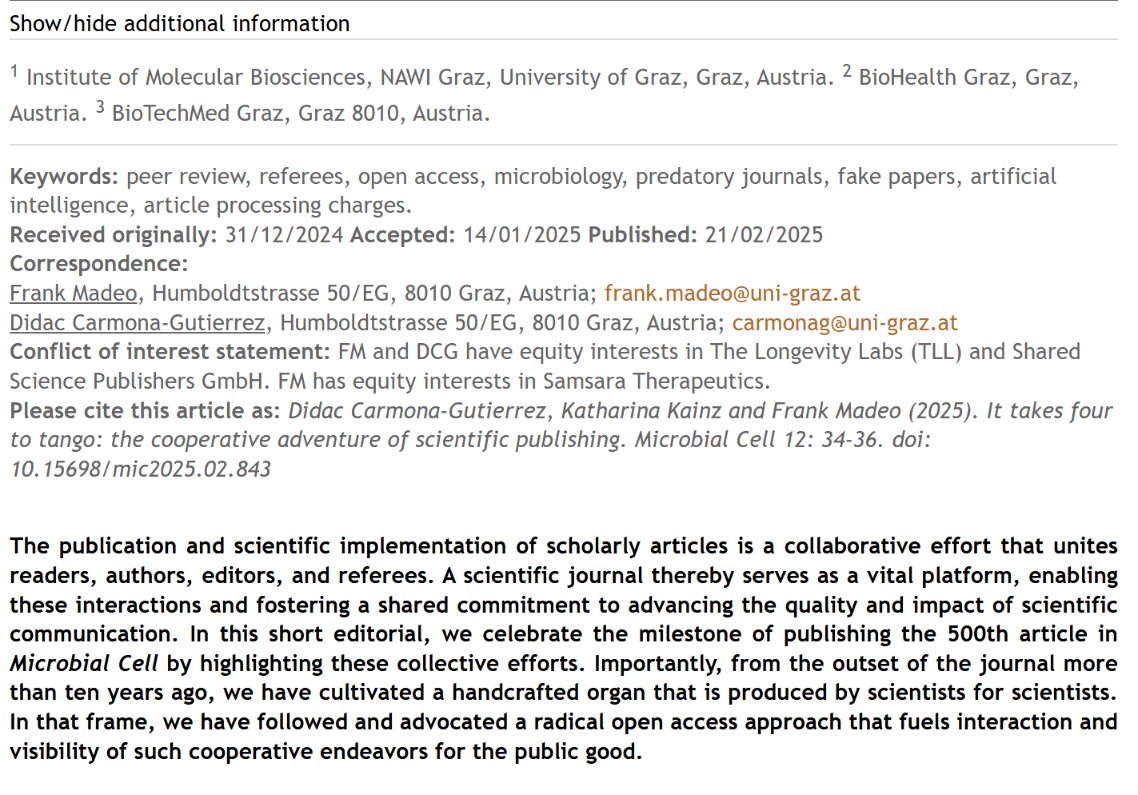 Show/hide additional information

$^1$ Institute of Molecular Biosciences, NAWI Graz, University of Graz, Graz, Austria. $^2$ BioHealth Graz, Graz, Austria. $^3$ BioTechMed Graz, Graz 8010, Austria.

Keywords: peer review, referees, open access, microbiology, predatory journals, fake papers, artificial intelligence, article processing charges.
Received originally: 31/12/2024 Accepted: 14/01/2025 Published: 21/02/2025
Correspondence:
Frank Madeo, Humboldtstrasse 50/EG, 8010 Graz, Austria; frank.madeo@uni-graz.at
Didac Carmona-Gutierrez, Humboldtstrasse 50/EG, 8010 Graz, Austria; carmonag@uni-graz.at
Conflict of interest statement: FM and DCG have equity interests in The Longevity Labs (TLL) and Shared Science Publishers GmbH. FM has equity interests in Samsara Therapeutics.
Please cite this article as: Didac Carmona-Gutierrez, Katharina Kainz and Frank Madeo (2025). It takes four to tango: the cooperative adventure of scientific publishing. Microbial Cell 12: 34-36. doi: 10.15698/mic2025.02.843

The publication and scientific implementation of scholarly articles is a collaborative effort that unites readers, authors, editors, and referees. A scientific journal thereby serves as a vital platform, enabling these interactions and fostering a shared commitment to advancing the quality and impact of scientific communication. In this short editorial, we celebrate the milestone of publishing the 500th article in Microbial Cell by highlighting these collective efforts. Importantly, from the outset of the journal more than ten years ago, we have cultivated a handcrafted organ that is produced by scientists for scientists. In that frame, we have followed and advocated a radical open access approach that fuels interaction and visibility of such cooperative endeavors for the public good.